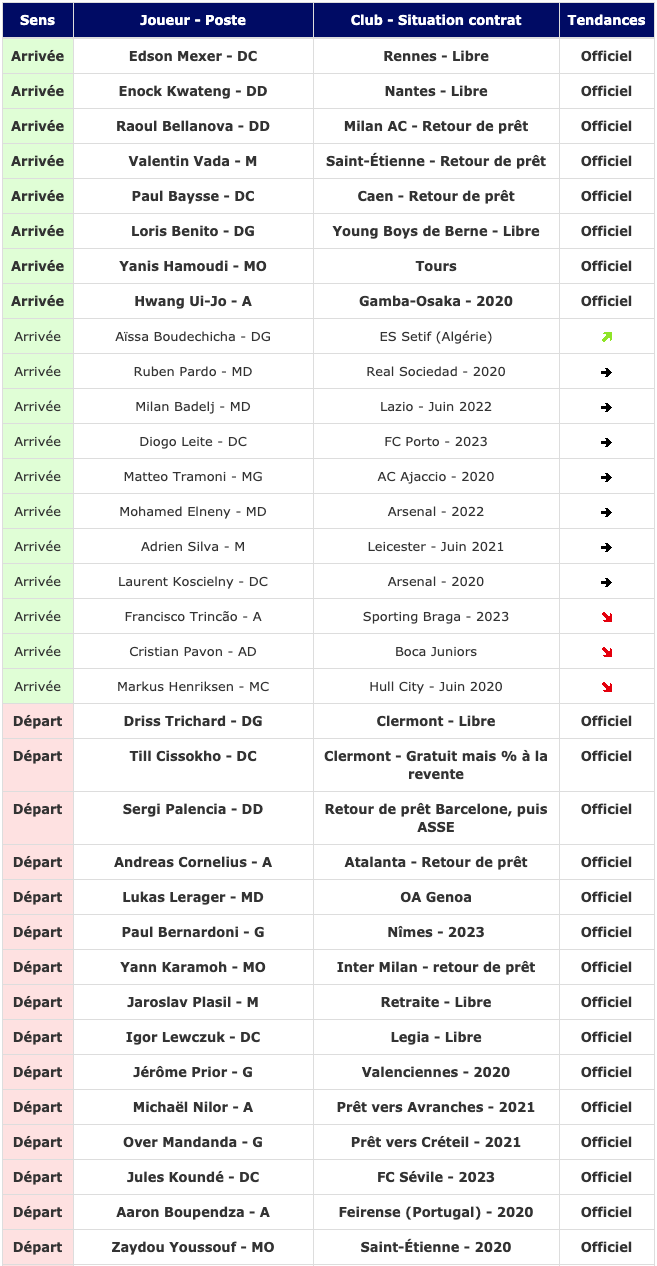 | Sens | Joueur - Poste | Club - Situation contrat | Tendances |
|---|---|---|---|
| Arrivée | Edson Mexer - DC | Rennes - Libre | Officiel |
| Arrivée | Enock Kwateng - DD | Nantes - Libre | Officiel |
| Arrivée | Raoul Bellanova - DD | Milan AC - Retour de prêt | Officiel |
| Arrivée | Valentin Vada - M | Saint-Étienne - Retour de prêt | Officiel |
| Arrivée | Paul Baysse - DC | Caen - Retour de prêt | Officiel |
| Arrivée | Loris Benito - DG | Young Boys de Berne - Libre | Officiel |
| Arrivée | Yanis Hamoudi - MO | Tours | Officiel |
| Arrivée | Hwang Ui-Jo - A | Gamba-Osaka - 2020 | Officiel |
| Arrivée | Aïssa Boudechicha - DG | ES Setif (Algérie) | ↗ |
| Arrivée | Ruben Pardo - MD | Real Sociedad - 2020 | → |
| Arrivée | Milan Badelj - MD | Lazio - Juin 2022 | → |
| Arrivée | Diogo Leite - DC | FC Porto - 2023 | → |
| Arrivée | Matteo Tramoni - MG | AC Ajaccio - 2020 | → |
| Arrivée | Mohamed Elneny - MD | Arsenal - 2022 | → |
| Arrivée | Adrien Silva - M | Leicester - Juin 2021 | → |
| Arrivée | Laurent Koscielny - DC | Arsenal - 2020 | → |
| Arrivée | Francisco Trincão - A | Sporting Braga - 2023 | ↘ |
| Arrivée | Cristian Pavon - AD | Boca Juniors | ↘ |
| Arrivée | Markus Henriksen - MC | Hull City - Juin 2020 | ↘ |
| Départ | Driss Trichard - DG | Clermont - Libre | Officiel |
| Départ | Till Cissokho - DC | Clermont - Gratuit mais % à la revente | Officiel |
| Départ | Sergi Palencia - DD | Retour de prêt Barcelone, puis ASSE | Officiel |
| Départ | Andreas Cornelius - A | Atalanta - Retour de prêt | Officiel |
| Départ | Lukas Lerager - MD | OA Genoa | Officiel |
| Départ | Paul Bernardoni - G | Nîmes - 2023 | Officiel |
| Départ | Yann Karamoh - MO | Inter Milan - retour de prêt | Officiel |
| Départ | Jaroslav Plasil - M | Retraite - Libre | Officiel |
| Départ | Igor Lewczuk - DC | Legia - Libre | Officiel |
| Départ | Jérôme Prior - G | Valenciennes - 2020 | Officiel |
| Départ | Michaël Nilor - A | Prêt vers Avranches - 2021 | Officiel |
| Départ | Over Mandanda - G | Prêt vers Créteil - 2021 | Officiel |
| Départ | Jules Koundé - DC | FC Sévile - 2023 | Officiel |
| Départ | Aaron Boupendza - A | Feirense (Portugal) - 2020 | Officiel |
| Départ | Zaydou Youssouf - MO | Saint-Étienne - 2020 | Officiel |